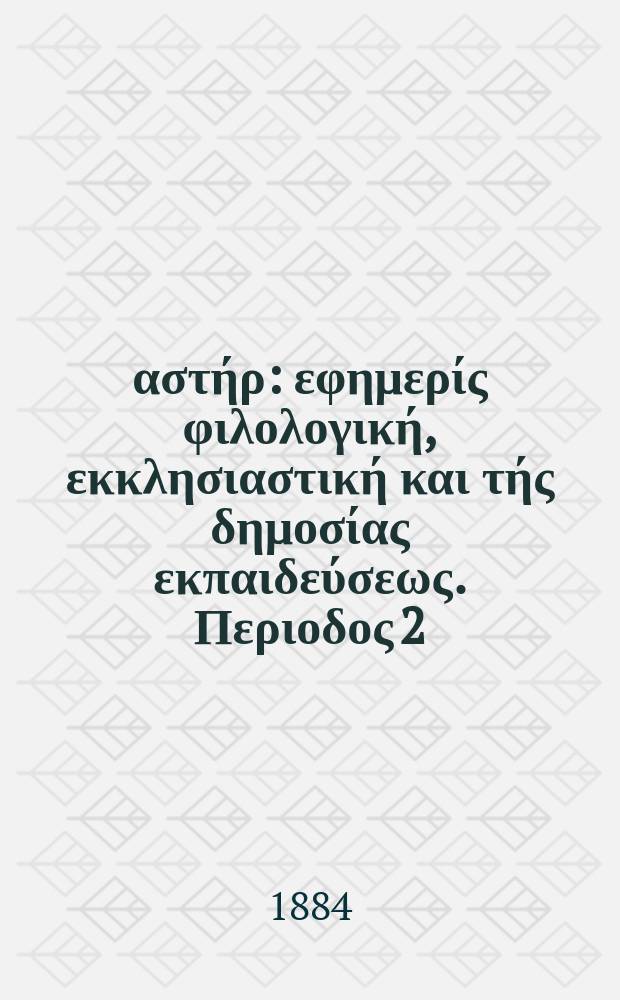 αστήρ : εφημερίς φιλολογική, εκκλησιαστική και τής δημοσίας εκπαιδεύσεως. Περιοδος 2

1884